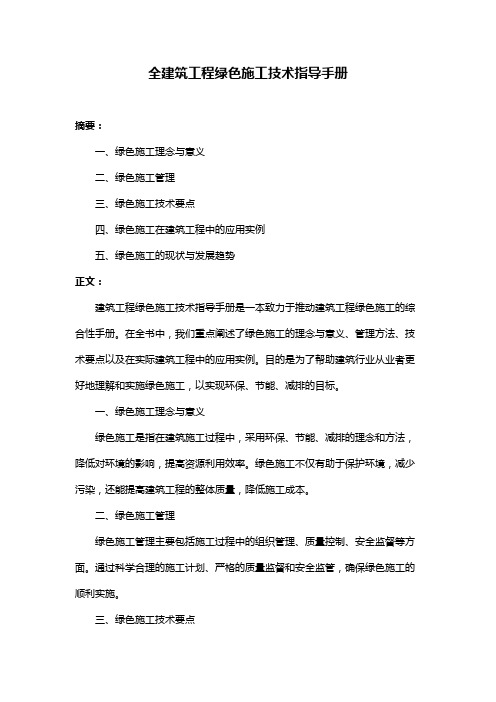 全建筑工程绿色施工技术指导手册

摘要：

一、绿色施工理念与意义

二、绿色施工管理

三、绿色施工技术要点

四、绿色施工在建筑工程中的应用实例

五、绿色施工的现状与发展趋势

正文：

建筑工程绿色施工技术指导手册是一本致力于推动建筑工程绿色施工的综合性手册。在全书中，我们重点阐述了绿色施工的理念与意义、管理方法、技术要点以及在实际建筑工程中的应用实例。目的是为了帮助建筑行业从业者更好地理解和实施绿色施工，以实现环保、节能、减排的目标。

一、绿色施工理念与意义

绿色施工是指在建筑施工过程中，采用环保、节能、减排的理念和方法，降低对环境的影响，提高资源利用效率。绿色施工不仅有助于保护环境，减少污染，还能提高建筑工程的整体质量，降低施工成本。

二、绿色施工管理

绿色施工管理主要包括施工过程中的组织管理、质量控制、安全监督等方面。通过科学合理的施工计划、严格的质量监督和安全监管，确保绿色施工的顺利实施。

三、绿色施工技术要点